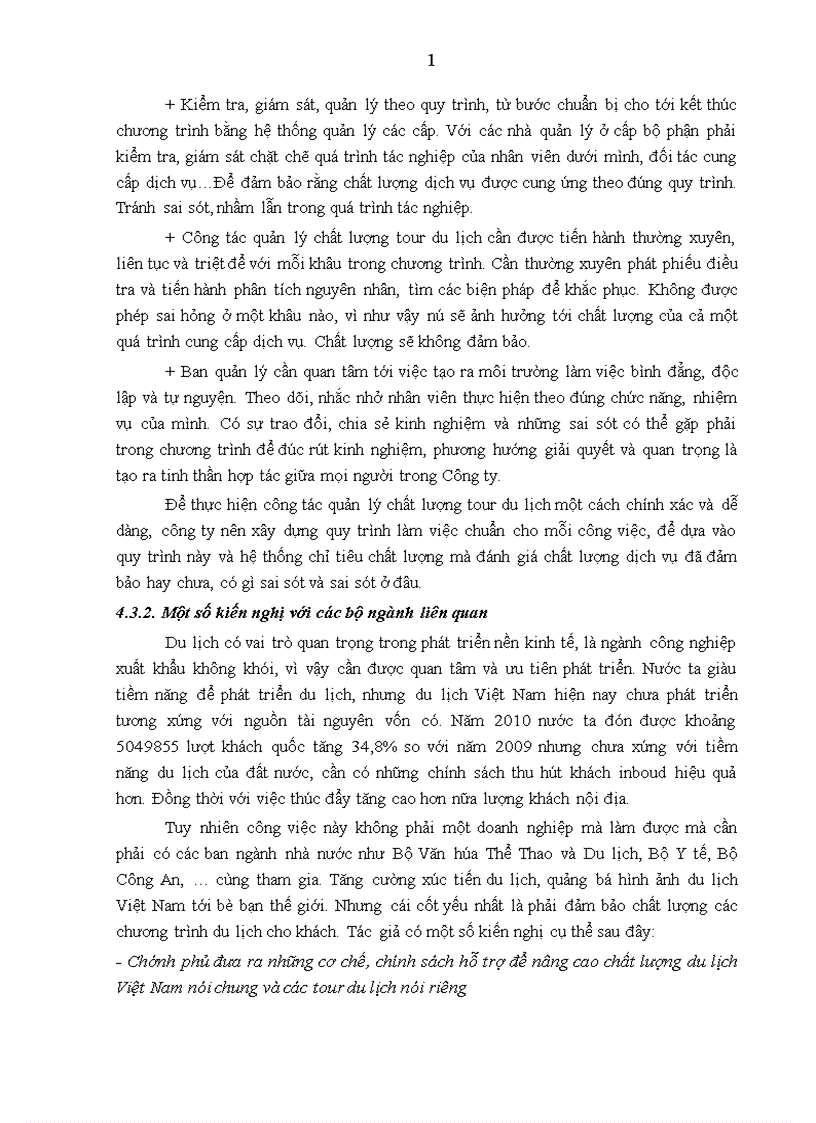 1

+ Kiểm tra, giám sát, quản lý theo quy trình, từ bước chuẩn bị cho tới kết thúc chương trình bằng hệ thống quản lý các cấp. Với các nhà quản lý ở cấp bộ phận phải kiểm tra, giám sát chặt chẽ quá trình tác nghiệp của nhân viên dưới mình, đối tác cung cấp dịch vụ…Để đảm bảo rằng chất lượng dịch vụ được cung ứng theo đúng quy trình. Tránh sai sót, nhầm lẫn trong quá trình tác nghiệp.

+ Công tác quản lý chất lượng tour du lịch cần được tiến hành thường xuyên, liên tục và triệt để với mỗi khâu trong chương trình. Cần thường xuyên phát phiếu điều tra và tiến hành phân tích nguyên nhân, tìm các biện pháp để khắc phục. Không được phép sai hỏng ở một khâu nào, vì như vậy nú sẽ ảnh hưởng tới chất lượng của cả một quá trình cung cấp dịch vụ. Chất lượng sẽ không đảm bảo.

+ Ban quản lý cần quan tâm tới việc tạo ra môi trường làm việc bình đẳng, độc lập và tự nguyện. Theo dõi, nhắc nhở nhân viên thực hiện theo đúng chức năng, nhiệm vụ của mình. Có sự trao đổi, chia sẻ kinh nghiệm và những sai sót có thể gặp phải trong chương trình để đúc rút kinh nghiệm, phương hướng giải quyết và quan trọng là tạo ra tinh thần hợp tác giữa mọi người trong Công ty.

Để thực hiện công tác quản lý chất lượng tour du lịch một cách chính xác và dễ dàng, công ty nên xây dựng quy trình làm việc chuẩn cho mỗi công việc, để dựa vào quy trình này và hệ thống chỉ tiêu chất lượng mà đánh giá chất lượng dịch vụ đã đảm bảo hay chưa, có gì sai sót và sai sót ở đâu.

4.3.2. Một số kiến nghị với các bộ ngành liên quan

Du lịch có vai trò quan trọng trong phát triển nền kinh tế, là ngành công nghiệp xuất khẩu không khói, vì vậy cần được quan tâm và ưu tiên phát triển. Nước ta giàu tiềm năng để phát triển du lịch, nhưng du lịch Việt Nam hiện nay chưa phát triển tương xứng với nguồn tài nguyên vốn có. Năm 2010 nước ta đón được khoảng 5049855 lượt khách quốc tăng 34,8% so với năm 2009 nhưng chưa xứng với tiềm năng du lịch của đất nước, cần có những chính sách thu hút khách inboud hiệu quả hơn. Đồng thời với việc thúc đẩy tăng cao hơn nữa lượng khách nội địa.

Tuy nhiên công việc này không phải một doanh nghiệp mà làm được mà cần phải có các ban ngành nhà nước như Bộ Văn húa Thể Thao và Du lịch, Bộ Y tế, Bộ Công An, … cùng tham gia. Tăng cường xúc tiến du lịch, quảng bá hình ảnh du lịch Việt Nam tới bè bạn thế giới. Nhưng cái cốt yếu nhất là phải đảm bảo chất lượng các chương trình du lịch cho khách. Tác giả có một số kiến nghị cụ thể sau đây:

- Chớnh phủ đưa ra những cơ chế, chính sách hỗ trợ để nâng cao chất lượng du lịch Việt Nam nói chung và các tour du lịch nói riêng